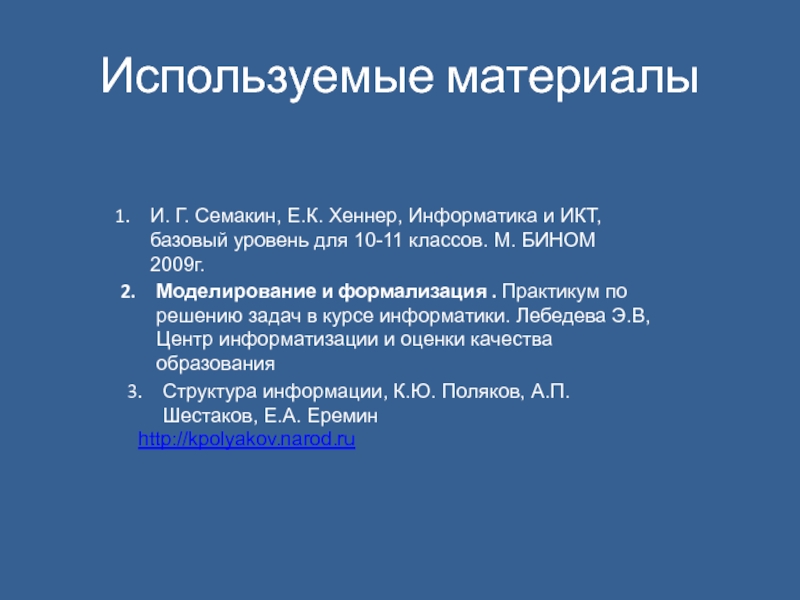 Используемые материалы

1. И. Г. Семакин, Е.К. Хеннер, Информатика и ИКТ, базовый уровень для 10-11 классов. М. БИНОМ 2009г.

2. Моделирование и формализация . Практикум по решению задач в курсе информатики. Лебедева Э.В, Центр информатизации и оценки качества образования

3. Структура информации, К.Ю. Поляков, А.П. Шестаков, Е.А. Еремин http://kpolyakov.narod.ru